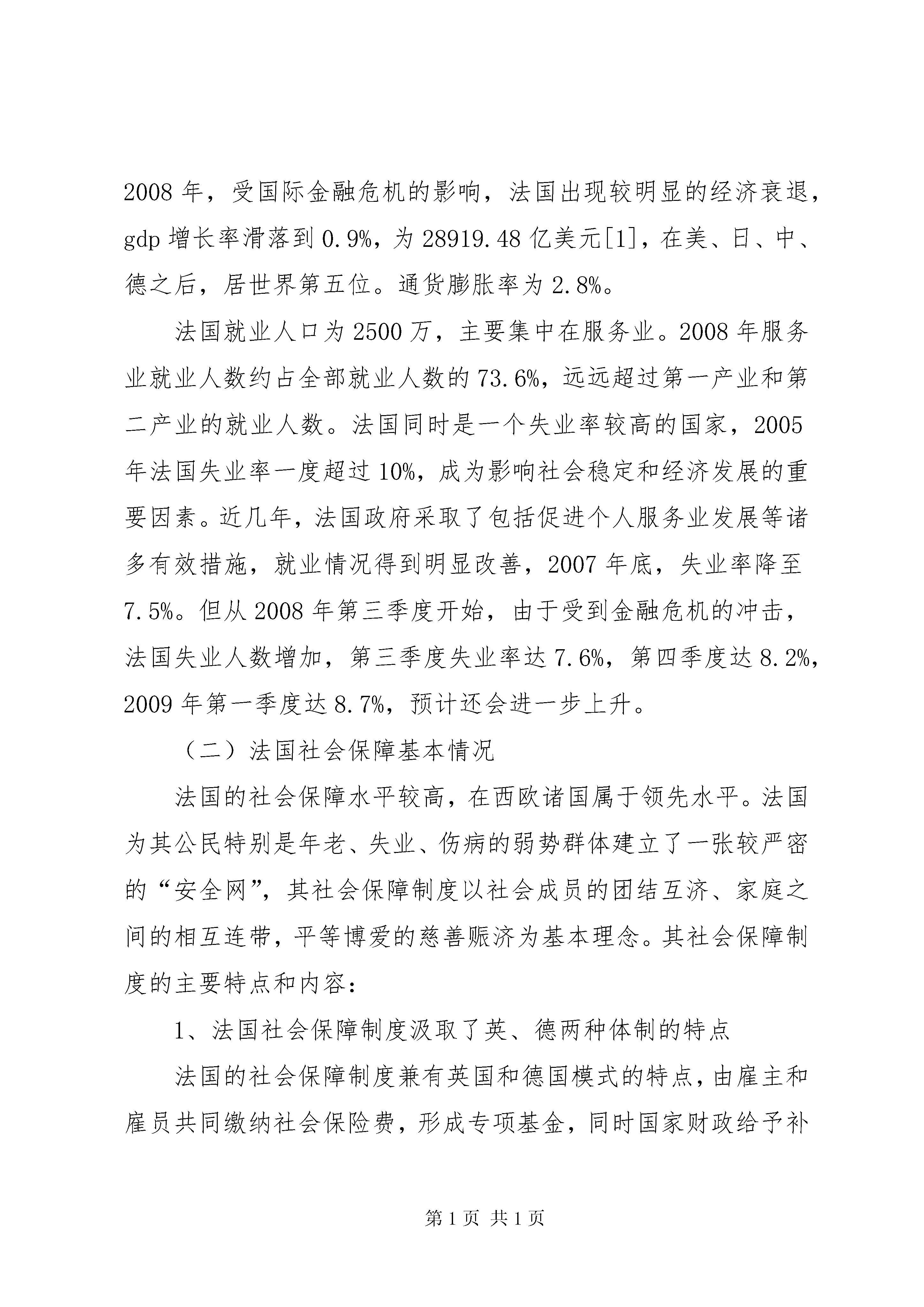 2008 年，受国际金融危机的影响，法国出现较明显的经济衰退，gdp 增长率滑落到 0.9%，为 28919.48 亿美元[1]，在美、日、中、德之后，居世界第五位。通货膨胀率为 2.8%。

法国就业人口为 2500 万，主要集中在服务业。2008 年服务业就业人数约占全部就业人数的 73.6%，远远超过第一产业和第二产业的就业人数。法国同时是一个失业率较高的国家，2005 年法国失业率一度超过 10%，成为影响社会稳定和经济发展的重要因素。近几年，法国政府采取了包括促进个人服务业发展等诸多有效措施，就业情况得到明显改善，2007 年底，失业率降至 7.5%。但从 2008 年第三季度开始，由于受到金融危机的冲击，法国失业人数增加，第三季度失业率达 7.6%，第四季度达 8.2%，2009 年第一季度达 8.7%，预计还会进一步上升。

（二）法国社会保障基本情况

法国的社会保障水平较高，在西欧诸国属于领先水平。法国为其公民特别是年老、失业、伤病的弱势群体建立了一张较严密的“安全网”，其社会保障制度以社会成员的团结互济、家庭之间的相互连带，平等博爱的慈善赈济为基本理念。其社会保障制度的主要特点和内容：

1、法国社会保障制度汲取了英、德两种体制的特点

法国的社会保障制度兼有英国和德国模式的特点，由雇主和雇员共同缴纳社会保险费，形成专项基金，同时国家财政给予补

第 1 页 共 1 页